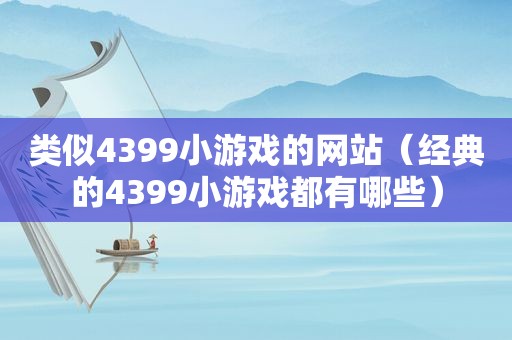 类似4399小游戏的网站（经典的4399小游戏都有哪些）